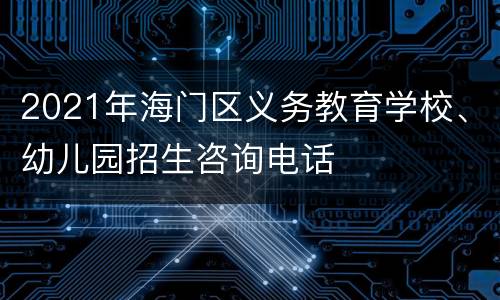 2021年海门区义务教育学校、幼儿园招生咨询电话